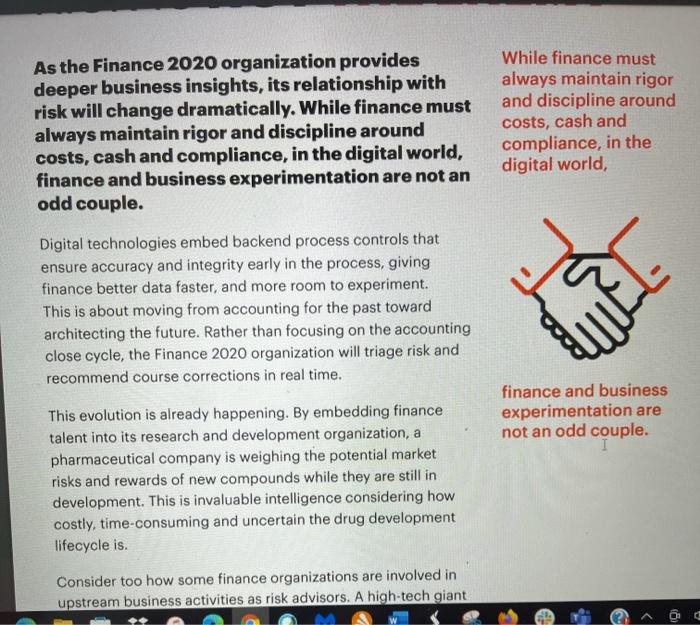 As the Finance 2020 organization provides deeper business insights, its relationship with risk will change dramatically. While finance must always maintain rigor and discipline around costs, cash and compliance, in the digital world, finance and business experimentation are not an odd couple.

Digital technologies embed backend process controls that ensure accuracy and integrity early in the process, giving finance better data faster, and more room to experiment. This is about moving from accounting for the past toward architecting the future. Rather than focusing on the accounting close cycle, the Finance 2020 organization will triage risk and recommend course corrections in real time.

This evolution is already happening. By embedding finance talent into its research and development organization, a pharmaceutical company is weighing the potential market risks and rewards of new compounds while they are still in development. This is invaluable intelligence considering how costly, time-consuming and uncertain the drug development lifecycle is.

Consider too how some finance organizations are involved in upstream business activities as risk advisors. A high-tech giant

While finance must always maintain rigor and discipline around costs, cash and compliance, in the digital world,

finance and business experimentation are not an odd couple.